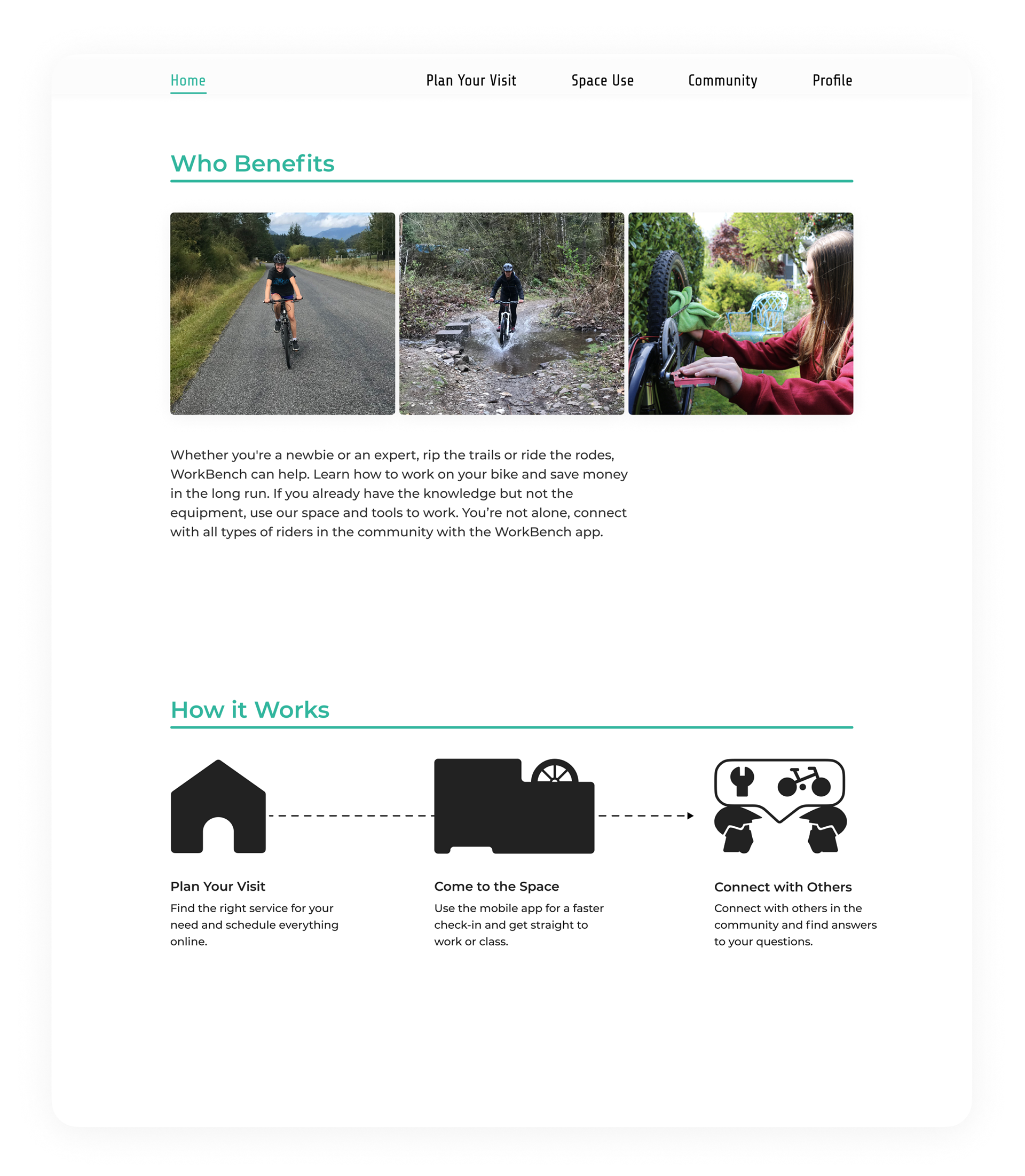 Home Plan Your Visit Space Use Community Profile

Who Benefits

Whether you're a newbie or an expert, rip the trails or ride the rodes, WorkBench can help. Learn how to work on your bike and save money in the long run. If you already have the knowledge but not the equipment, use our space and tools to work. You're not alone, connect with all types of riders in the community with the WorkBench app.

How it Works

Plan Your Visit
Find the right service for your need and schedule everything online.

Come to the Space
Use the mobile app for a faster check-in and get straight to work or class.

Connect with Others
Connect with others in the community and find answers to your questions.